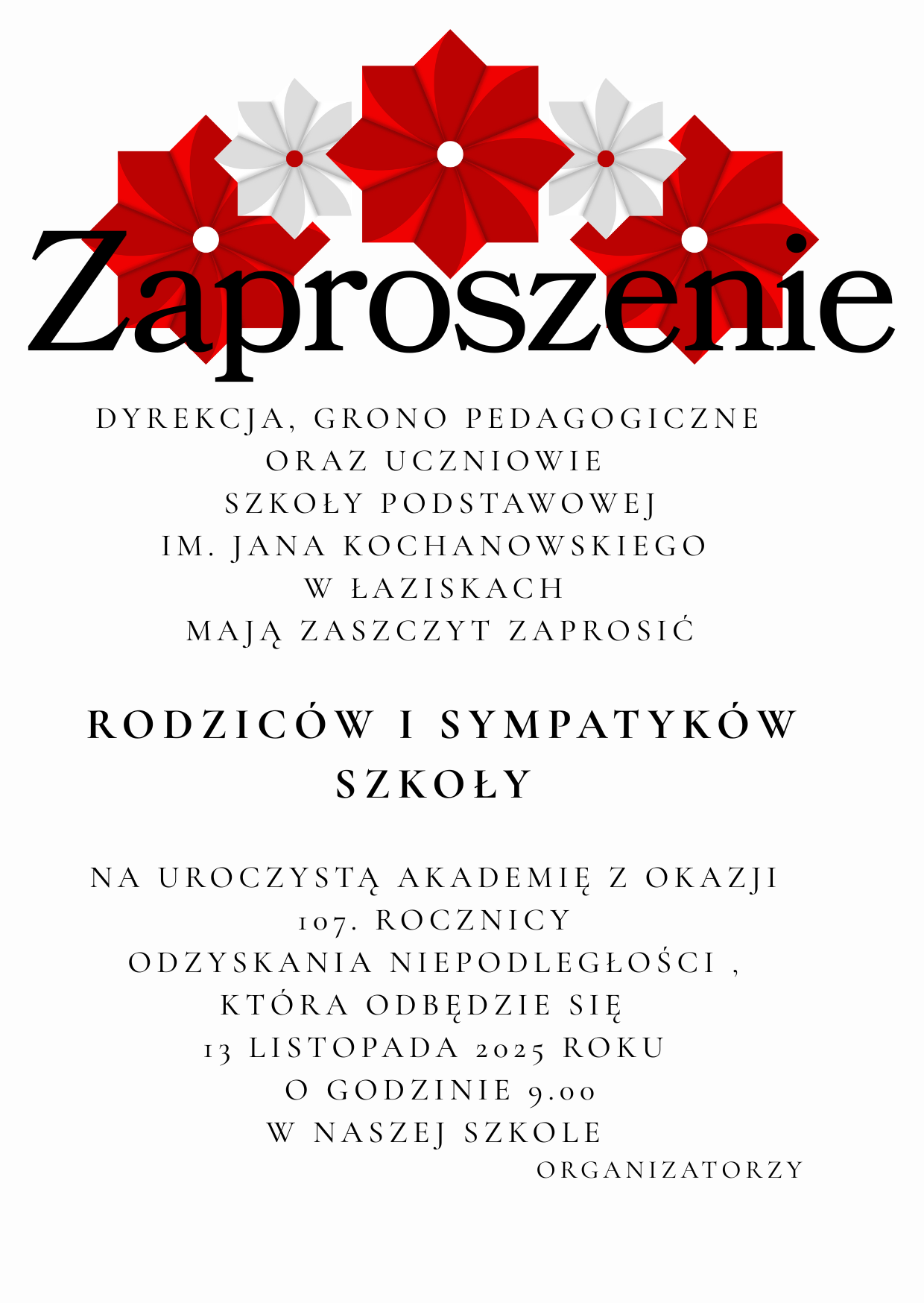 Zaproszenie

DYREKCJA, GRONO PEDAGOGICZNE
ORAZ UCZNIOWIE
SZKOŁY PODSTAWOWEJ
IM. JANA KOCHANOWSKIEGO
W ŁAZISKACH
MAJĄ ZASZCZYT ZAPROSIĆ

RODZICÓW I SYMPATYKÓW SZKOŁY

NA UROCZYSTĄ AKADEMIĘ Z OKAZJI
107. ROCZNICY
ODZYSKANIA NIEPODLEGŁOŚCI ,
KTÓRA ODBĘDZIE SIĘ
13 LISTOPADA 2025 ROKU
O GODZINIE 9.00
W NASZEJ SZKOLE

ORGANIZATORZY